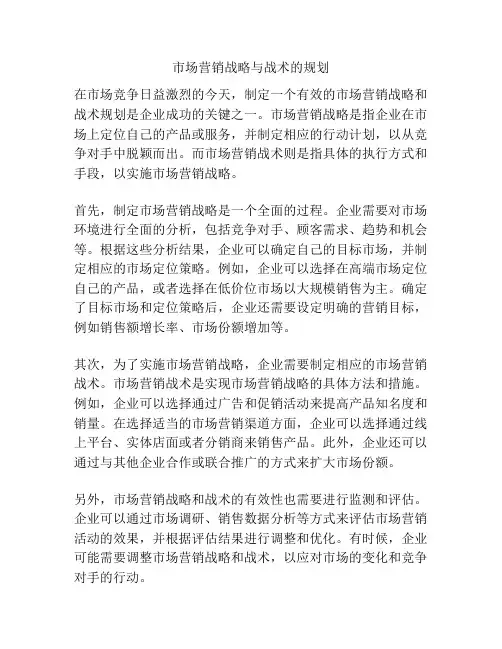 市场营销战略与战术的规划

在市场竞争日益激烈的今天，制定一个有效的市场营销战略和战术规划是企业成功的关键之一。市场营销战略是指企业在市场上定位自己的产品或服务，并制定相应的行动计划，以从竞争对手中脱颖而出。而市场营销战术则是指具体的执行方式和手段，以实施市场营销战略。

首先，制定市场营销战略是一个全面的过程。企业需要对市场环境进行全面的分析，包括竞争对手、顾客需求、趋势和机会等。根据这些分析结果，企业可以确定自己的目标市场，并制定相应的市场定位策略。例如，企业可以选择在高端市场定位自己的产品，或者选择在低价位市场以大规模销售为主。确定了目标市场和定位策略后，企业还需要设定明确的营销目标，例如销售额增长率、市场份额增加等。

其次，为了实施市场营销战略，企业需要制定相应的市场营销战术。市场营销战术是实现市场营销战略的具体方法和措施。例如，企业可以选择通过广告和促销活动来提高产品知名度和销量。在选择适当的市场营销渠道方面，企业可以选择通过线上平台、实体店面或者分销商来销售产品。此外，企业还可以通过与其他企业合作或联合推广的方式来扩大市场份额。

另外，市场营销战略和战术的有效性也需要进行监测和评估。企业可以通过市场调研、销售数据分析等方式来评估市场营销活动的效果，并根据评估结果进行调整和优化。有时候，企业可能需要调整市场营销战略和战术，以应对市场的变化和竞争对手的行动。